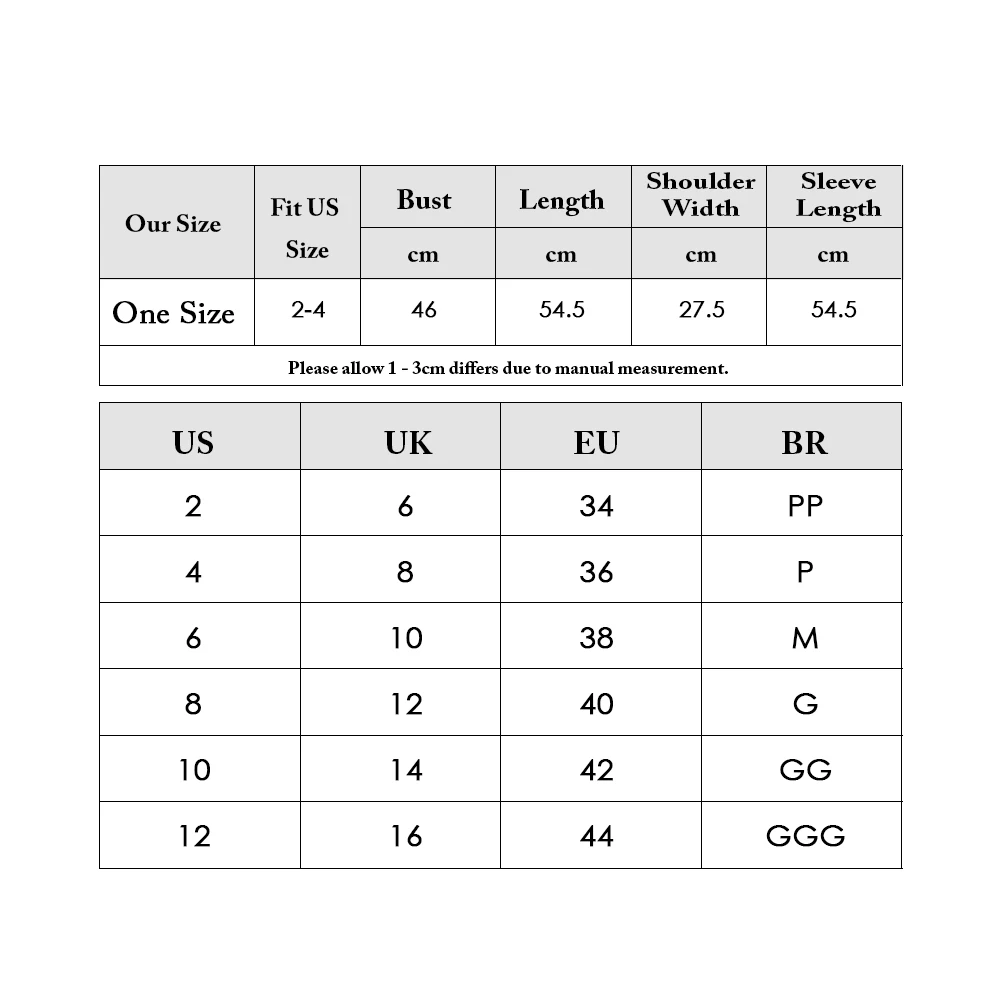 | Our Size | Fit US Size | Bust | Length | Shoulder Width | Sleeve Length |
|---|---|---|---|---|---|
| | | cm | cm | cm | cm |
| One Size | 2-4 | 46 | 54.5 | 27.5 | 54.5 |

Please allow 1 - 3cm differs due to manual measurement.

| US | UK | EU | BR |
|---|---|---|---|
| 2 | 6 | 34 | PP |
| 4 | 8 | 36 | P |
| 6 | 10 | 38 | M |
| 8 | 12 | 40 | G |
| 10 | 14 | 42 | GG |
| 12 | 16 | 44 | GGG |